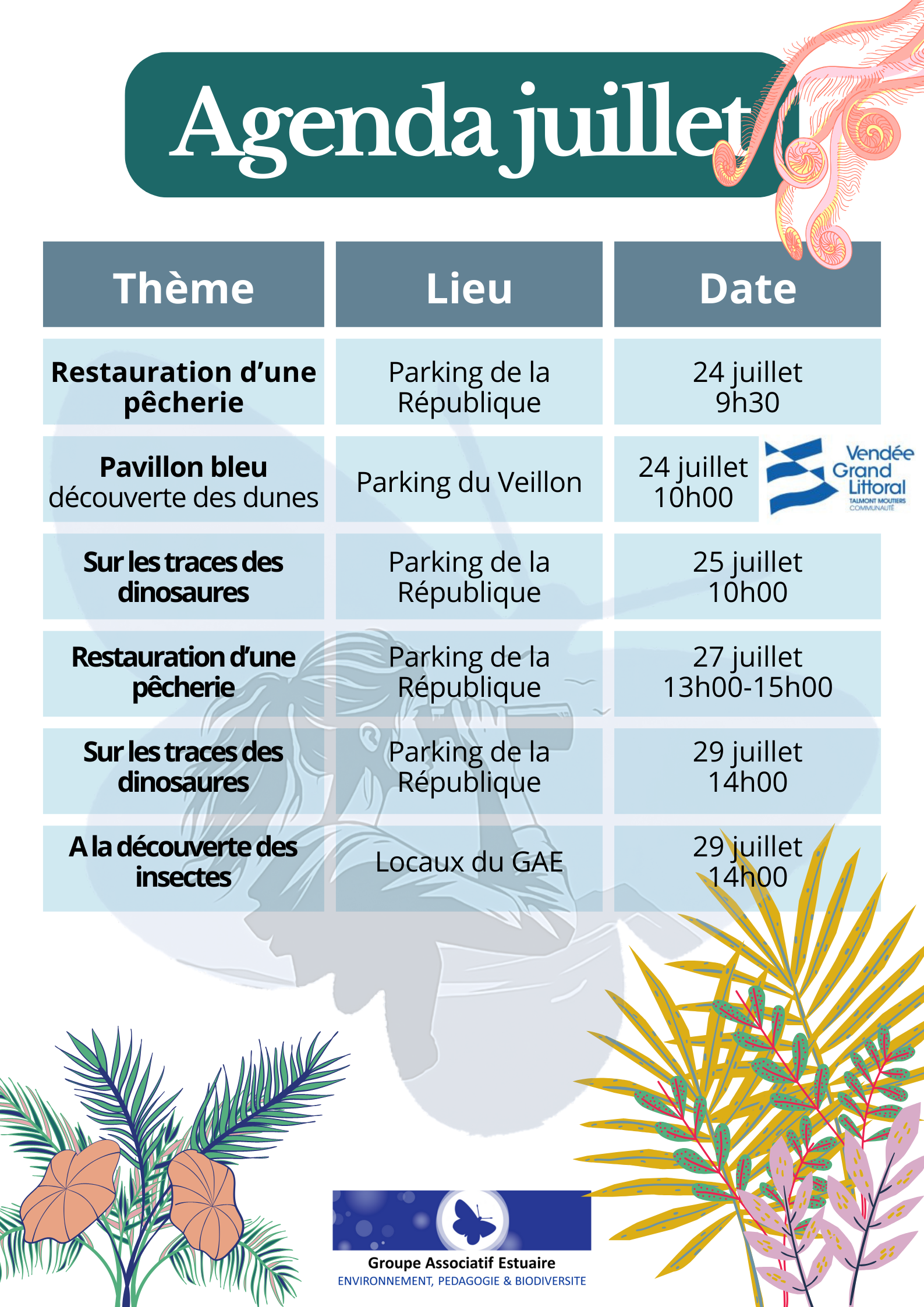 Agenda juillet

| Thème | Lieu | Date |
|---|---|---|
| Restauration d'une pêcherie | Parking de la République | 24 juillet 9h30 |
| Pavillon bleu découverte des dunes | Parking du Veillon | 24 juillet 10h00 |
| Sur les traces des dinosaures | Parking de la République | 25 juillet 10h00 |
| Restauration d'une pêcherie | Parking de la République | 27 juillet 13h00-15h00 |
| Sur les traces des dinosaures | Parking de la République | 29 juillet 14h00 |
| A la découverte des insectes | Locaux du GAE | 29 juillet 14h00 |

Vendée Grand Littoral
TALMONT MOUTIERS COMMUNAUTÉ

Groupe Associatif Estuaire
ENVIRONNEMENT, PEDAGOGIE & BIODIVERSITE